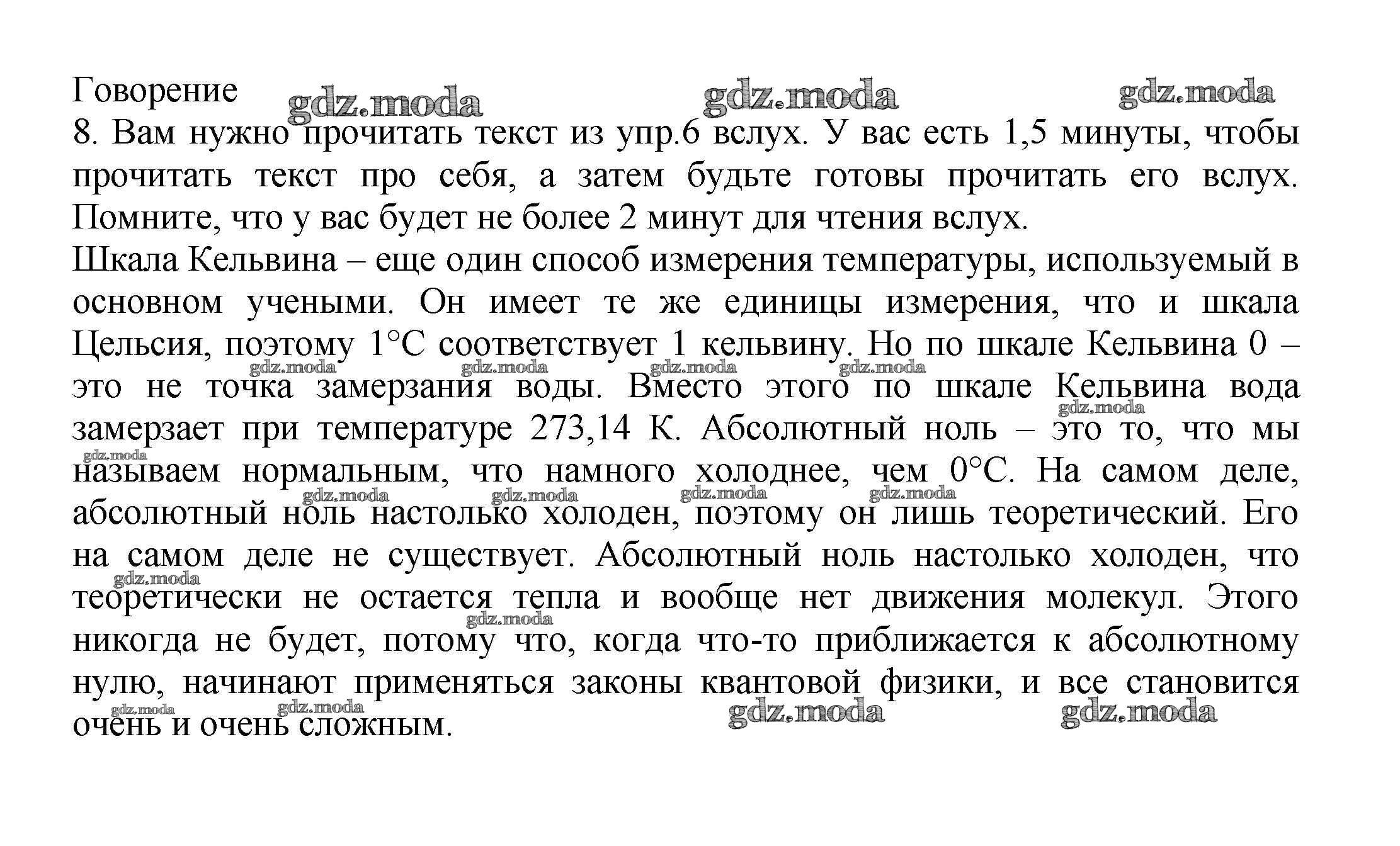 Говорение gdz.moda gdz.moda gdz.moda
8. Вам нужно прочитать текст из упр.6 вслух. У вас есть 1,5 минуты, чтобы прочитать текст про себя, а затем будьте готовы прочитать его вслух. Помните, что у вас будет не более 2 минут для чтения вслух.
Шкала Кельвина – еще один способ измерения температуры, используемый в основном учеными. Он имеет те же единицы измерения, что и шкала Цельсия, поэтому 1°C соответствует 1 кельвину. Но по шкале Кельвина 0 – это не точка замерзания воды. Вместо этого по шкале Кельвина вода замерзает при температуре 273,14 К. Абсолютный ноль – это то, что мы называем нормальным, что намного холоднее, чем 0°C. На самом деле, абсолютный ноль настолько холоден, поэтому он лишь теоретический. Его на самом деле не существует. Абсолютный ноль настолько холоден, что теоретически не остается тепла и вообще нет движения молекул. Этого никогда не будет, потому что, когда что-то приближается к абсолютному нулю, начинают применяться законы квантовой физики, и все становится очень и очень сложным.
gdz.moda gdz.moda gdz.moda gdz.moda gdz.moda gdz.moda gdz.moda gdz.moda gdz.moda gdz.moda gdz.moda gdz.moda gdz.moda gdz.moda gdz.moda gdz.moda